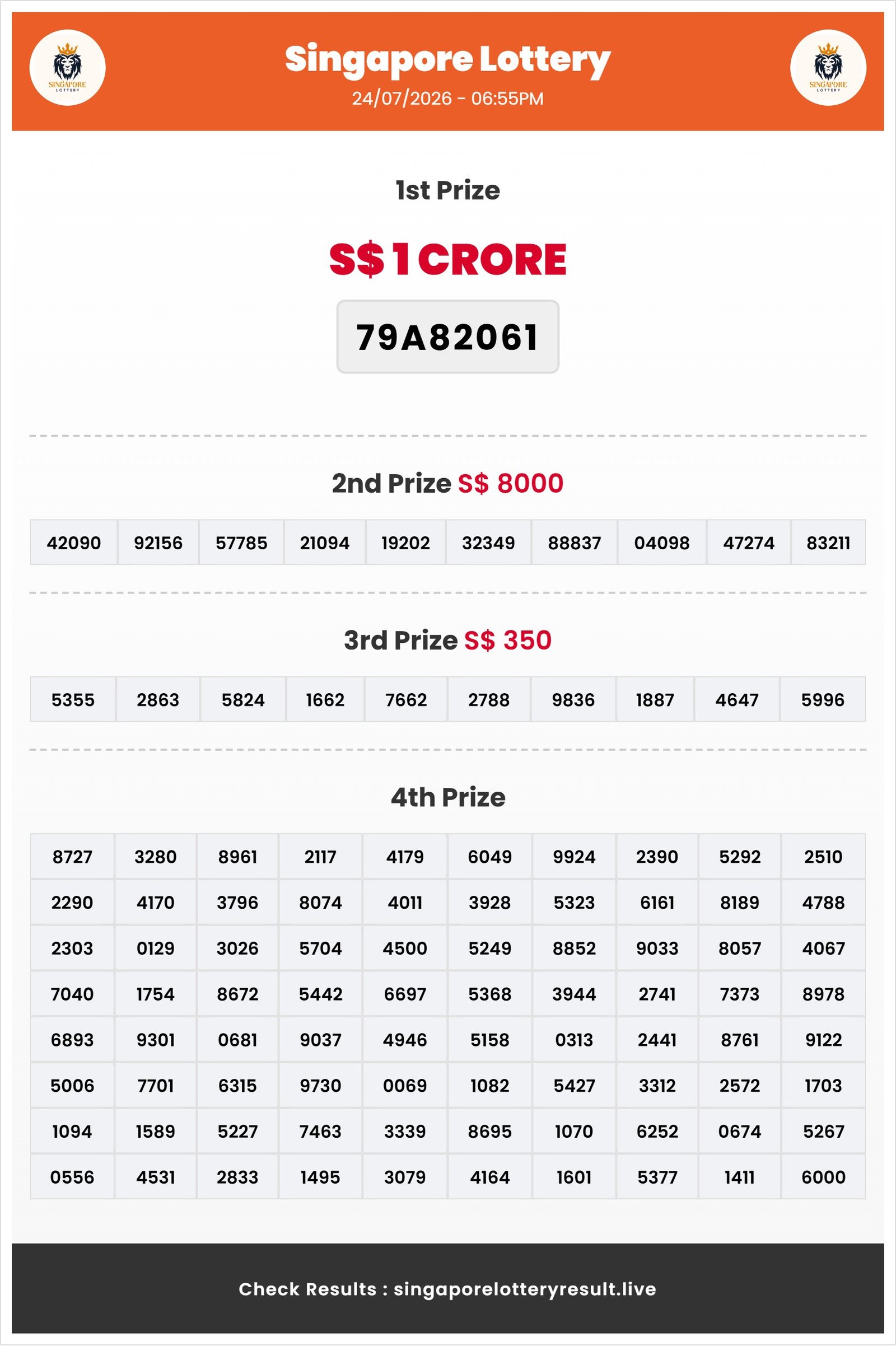 SINGAPORE LOTTERY

Singapore Lottery
24/07/2026 - 06:55PM

SINGAPORE LOTTERY

1st Prize

S$ 1 CRORE

79A82061

2nd Prize S$ 8000

| 42090 | 92156 | 57785 | 21094 | 19202 | 32349 | 88837 | 04098 | 47274 | 83211 |
|---|---|---|---|---|---|---|---|---|---|

3rd Prize S$ 350

| 5355 | 2863 | 5824 | 1662 | 7662 | 2788 | 9836 | 1887 | 4647 | 5996 |
|---|---|---|---|---|---|---|---|---|---|

4th Prize

| 8727 | 3280 | 8961 | 2117 | 4179 | 6049 | 9924 | 2390 | 5292 | 2510 |
|---|---|---|---|---|---|---|---|---|---|
| 2290 | 4170 | 3796 | 8074 | 4011 | 3928 | 5323 | 6161 | 8189 | 4788 |
| 2303 | 0129 | 3026 | 5704 | 4500 | 5249 | 8852 | 9033 | 8057 | 4067 |
| 7040 | 1754 | 8672 | 5442 | 6697 | 5368 | 3944 | 2741 | 7373 | 8978 |
| 6893 | 9301 | 0681 | 9037 | 4946 | 5158 | 0313 | 2441 | 8761 | 9122 |
| 5006 | 7701 | 6315 | 9730 | 0069 | 1082 | 5427 | 3312 | 2572 | 1703 |
| 1094 | 1589 | 5227 | 7463 | 3339 | 8695 | 1070 | 6252 | 0674 | 5267 |
| 0556 | 4531 | 2833 | 1495 | 3079 | 4164 | 1601 | 5377 | 1411 | 6000 |

Check Results : singaporelotteryresult.live